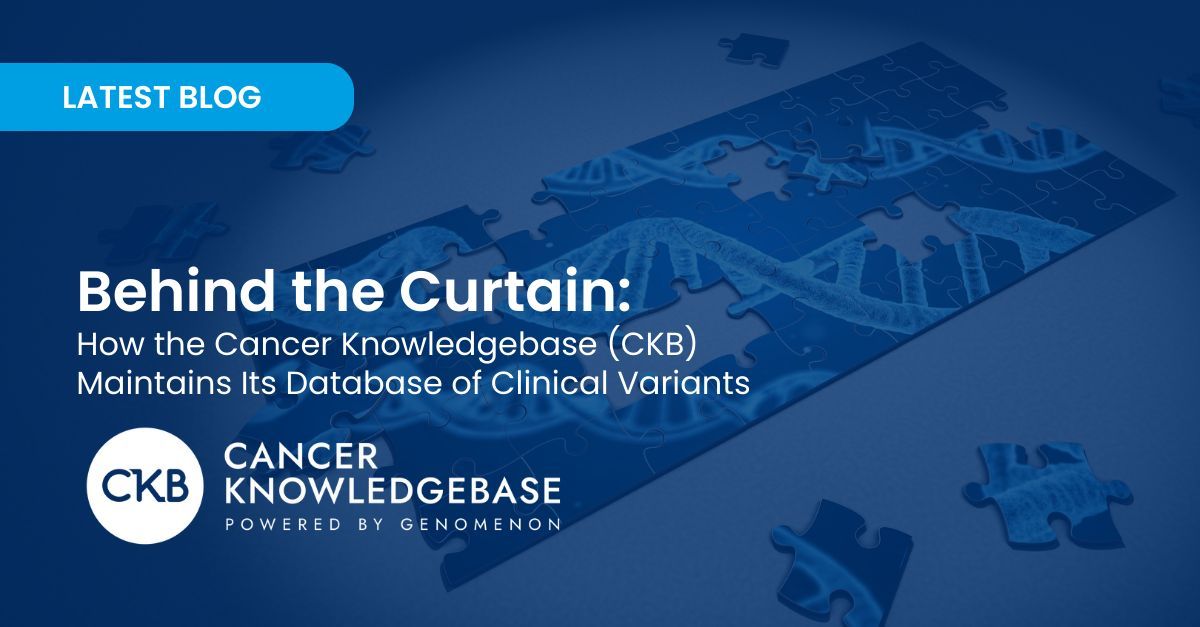 LATEST BLOG

Behind the Curtain:
How the Cancer Knowledgebase (CKB) Maintains Its Database of Clinical Variants

CKB

CANCER KNOWLEDGEBASE
POWERED BY GENOMENON